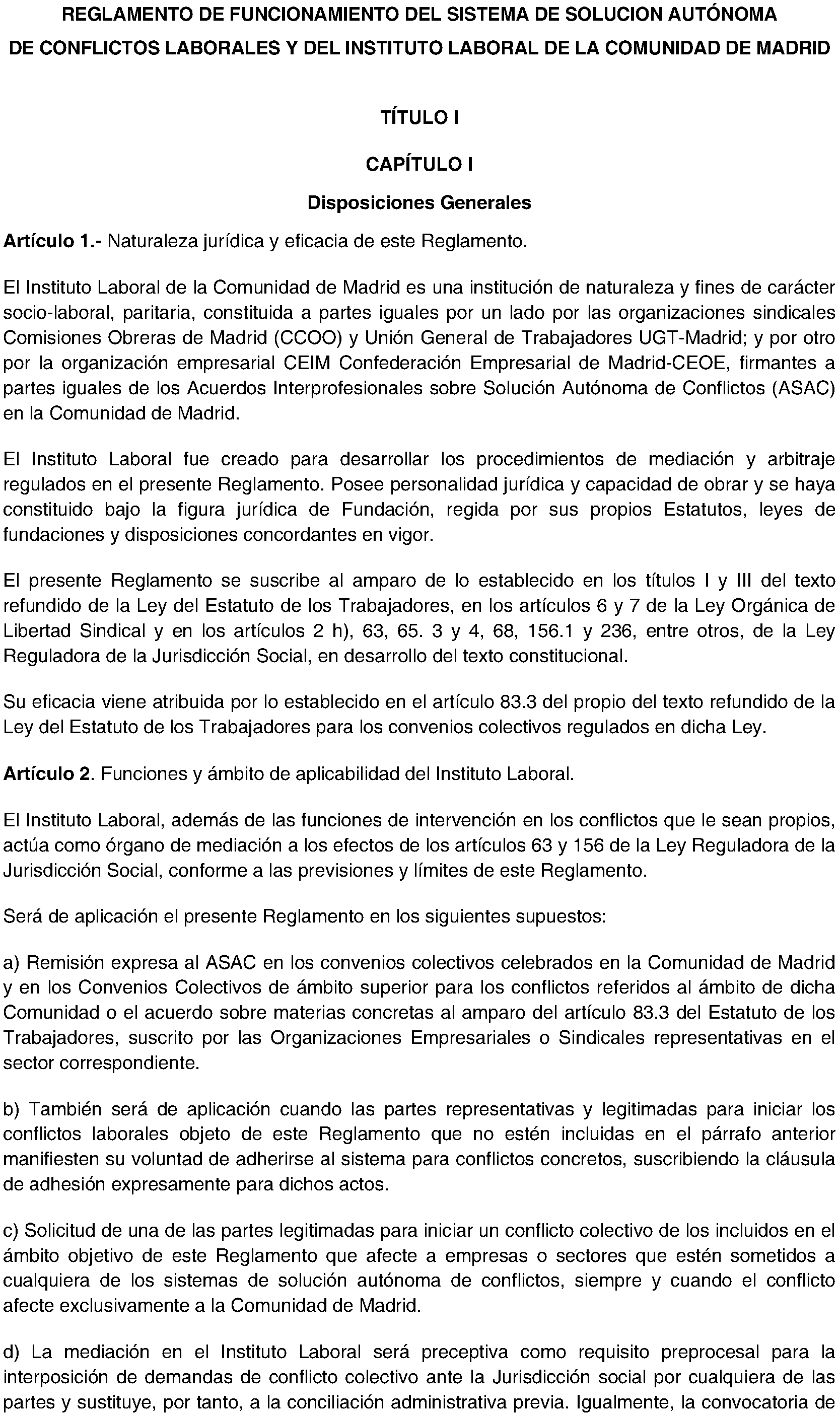 REGLAMENTO DE FUNCIONAMIENTO DEL SISTEMA DE SOLUCION AUTÓNOMA DE CONFLICTOS LABORALES Y DEL INSTITUTO LABORAL DE LA COMUNIDAD DE MADRID

TÍTULO I

CAPÍTULO I

Disposiciones Generales

Artículo 1.- Naturaleza jurídica y eficacia de este Reglamento.

El Instituto Laboral de la Comunidad de Madrid es una institución de naturaleza y fines de carácter socio-laboral, paritaria, constituida a partes iguales por un lado por las organizaciones sindicales Comisiones Obreras de Madrid (CCOO) y Unión General de Trabajadores UGT-Madrid; y por otro por la organización empresarial CEIM Confederación Empresarial de Madrid-CEOE, firmantes a partes iguales de los Acuerdos Interprofesionales sobre Solución Autónoma de Conflictos (ASAC) en la Comunidad de Madrid.

El Instituto Laboral fue creado para desarrollar los procedimientos de mediación y arbitraje regulados en el presente Reglamento. Posee personalidad jurídica y capacidad de obrar y se haya constituido bajo la figura jurídica de Fundación, regida por sus propios Estatutos, leyes de fundaciones y disposiciones concordantes en vigor.

El presente Reglamento se suscribe al amparo de lo establecido en los títulos I y III del texto refundido de la Ley del Estatuto de los Trabajadores, en los artículos 6 y 7 de la Ley Orgánica de Libertad Sindical y en los artículos 2 h), 63, 65. 3 y 4, 68, 156.1 y 236, entre otros, de la Ley Reguladora de la Jurisdicción Social, en desarrollo del texto constitucional.

Su eficacia viene atribuida por lo establecido en el artículo 83.3 del propio del texto refundido de la Ley del Estatuto de los Trabajadores para los convenios colectivos regulados en dicha Ley.

Artículo 2. Funciones y ámbito de aplicabilidad del Instituto Laboral.

El Instituto Laboral, además de las funciones de intervención en los conflictos que le sean propios, actúa como órgano de mediación a los efectos de los artículos 63 y 156 de la Ley Reguladora de la Jurisdicción Social, conforme a las previsiones y límites de este Reglamento.

Será de aplicación el presente Reglamento en los siguientes supuestos:

a) Remisión expresa al ASAC en los convenios colectivos celebrados en la Comunidad de Madrid y en los Convenios Colectivos de ámbito superior para los conflictos referidos al ámbito de dicha Comunidad o el acuerdo sobre materias concretas al amparo del artículo 83.3 del Estatuto de los Trabajadores, suscrito por las Organizaciones Empresariales o Sindicales representativas en el sector correspondiente.

b) También será de aplicación cuando las partes representativas y legitimadas para iniciar los conflictos laborales objeto de este Reglamento que no estén incluidas en el párrafo anterior manifiesten su voluntad de adherirse al sistema para conflictos concretos, suscribiendo la cláusula de adhesión expresamente para dichos actos.

c) Solicitud de una de las partes legitimadas para iniciar un conflicto colectivo de los incluidos en el ámbito objetivo de este Reglamento que afecte a empresas o sectores que estén sometidos a cualquiera de los sistemas de solución autónoma de conflictos, siempre y cuando el conflicto afecte exclusivamente a la Comunidad de Madrid.

d) La mediación en el Instituto Laboral será preceptiva como requisito preprocesal para la interposición de demandas de conflicto colectivo ante la Jurisdicción social por cualquiera de las partes y sustituye, por tanto, a la conciliación administrativa previa. Igualmente, la convocatoria de